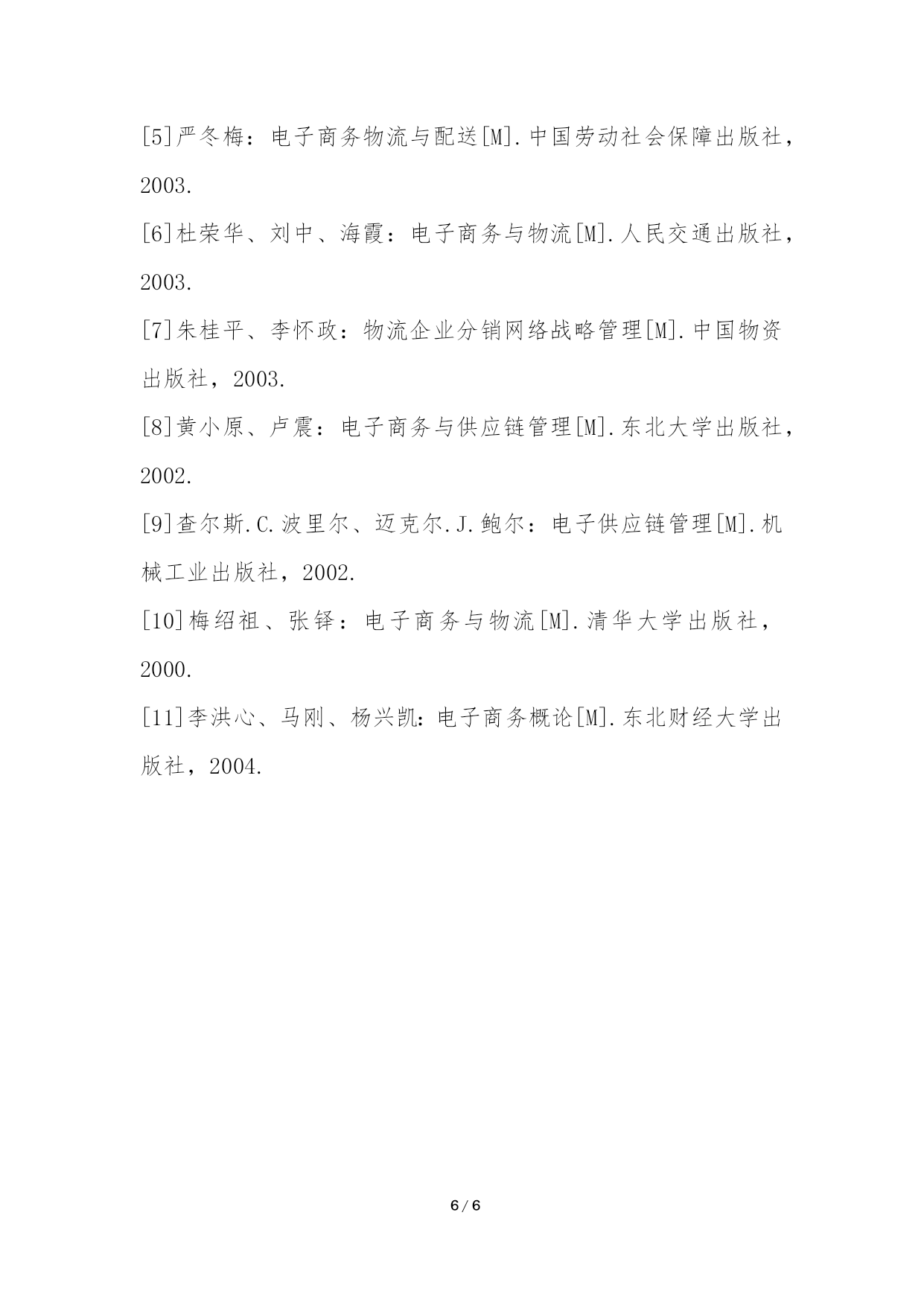 [5]严冬梅：电子商务物流与配送[M].中国劳动社会保障出版社，2003.

[6]杜荣华、刘中、海霞：电子商务与物流[M].人民交通出版社，2003.

[7]朱桂平、李怀政：物流企业分销网络战略管理[M].中国物资出版社，2003.

[8]黄小原、卢震：电子商务与供应链管理[M].东北大学出版社，2002.

[9]查尔斯.C.波里尔、迈克尔.J.鲍尔：电子供应链管理[M].机械工业出版社，2002.

[10]梅绍祖、张铎：电子商务与物流[M].清华大学出版社，2000.

[11]李洪心、马刚、杨兴凯：电子商务概论[M].东北财经大学出版社，2004.

6 / 6